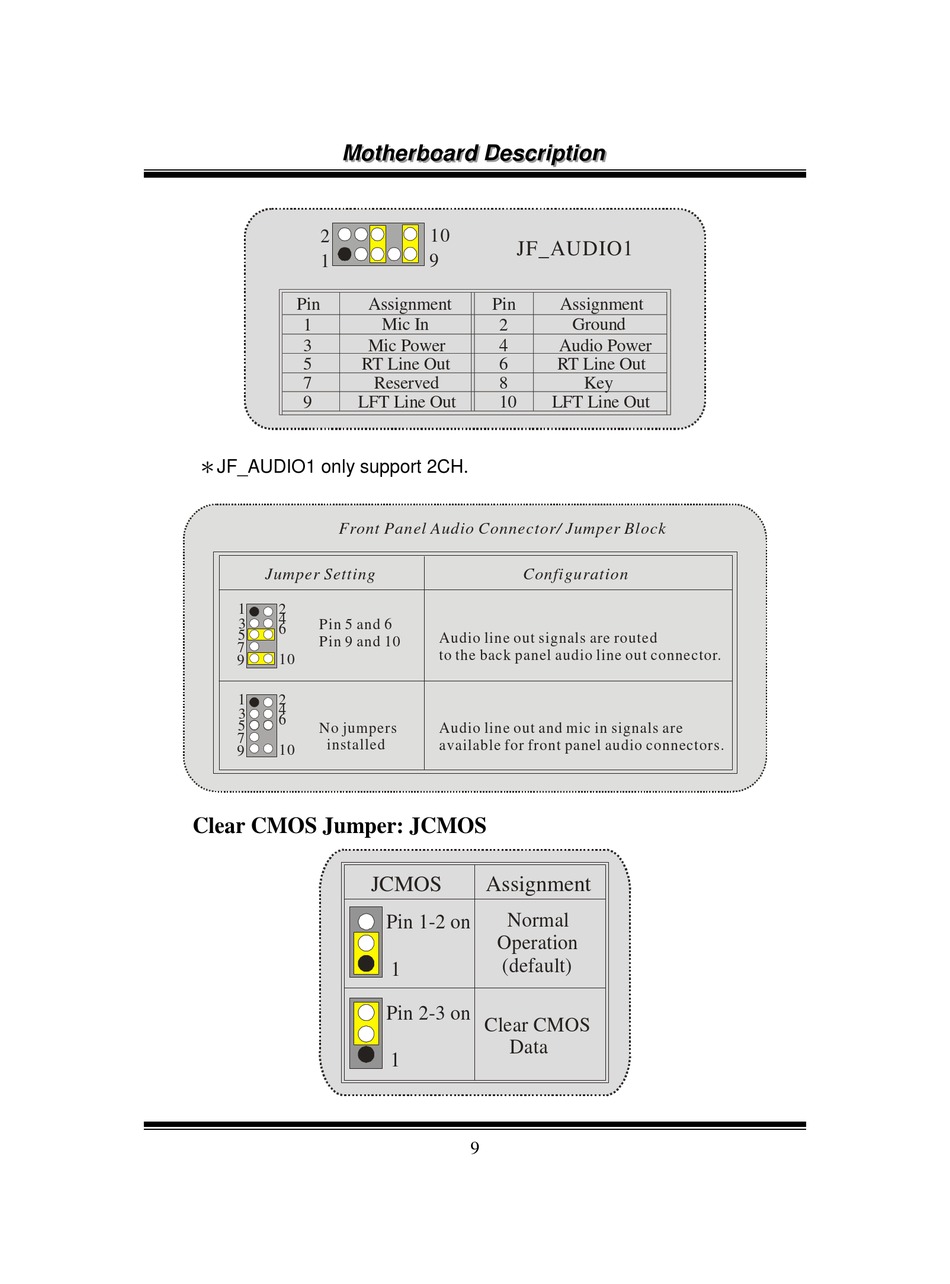 Motherboard Description

2 10
1 9
JF_AUDIO1

| Pin | Assignment | Pin | Assignment |
|---|---|---|---|
| 1 | Mic In | 2 | Ground |
| 3 | Mic Power | 4 | Audio Power |
| 5 | RT Line Out | 6 | RT Line Out |
| 7 | Reserved | 8 | Key |
| 9 | LFT Line Out | 10 | LFT Line Out |

∗JF_AUDIO1 only support 2CH.

Front Panel Audio Connector/ Jumper Block

| Jumper Setting | Configuration |
|---|---|
| 1 2 3 4 5 6 7 9 10 Pin 5 and 6 Pin 9 and 10 | Audio line out signals are routed to the back panel audio line out connector. |
| 1 2 3 4 5 6 7 9 10 No jumpers installed | Audio line out and mic in signals are available for front panel audio connectors. |

Clear CMOS Jumper: JCMOS

| JCMOS | Assignment |
|---|---|
| Pin 1-2 on 1 | Normal Operation (default) |
| Pin 2-3 on 1 | Clear CMOS Data |

9